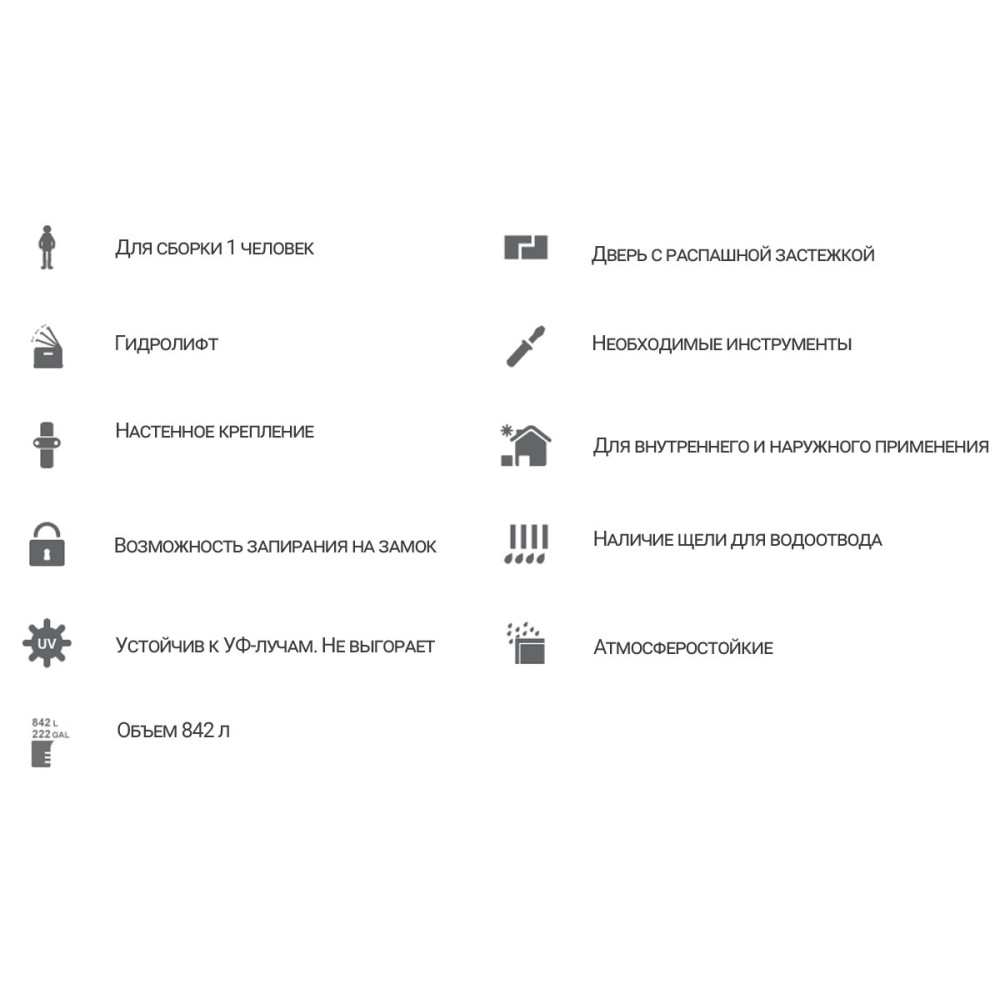 Для сборки 1 человек

Гидролифт

Настенное крепление

Возможность запирания на замок

UV

Устойчив к УФ-лучам. Не выгорает

842 L
222 GAL

Объем 842 л

Дверь с распашной застежкой

Необходимые инструменты

Для внутреннего и наружного применения

Наличие щели для водоотвода

Атмосферостойкие